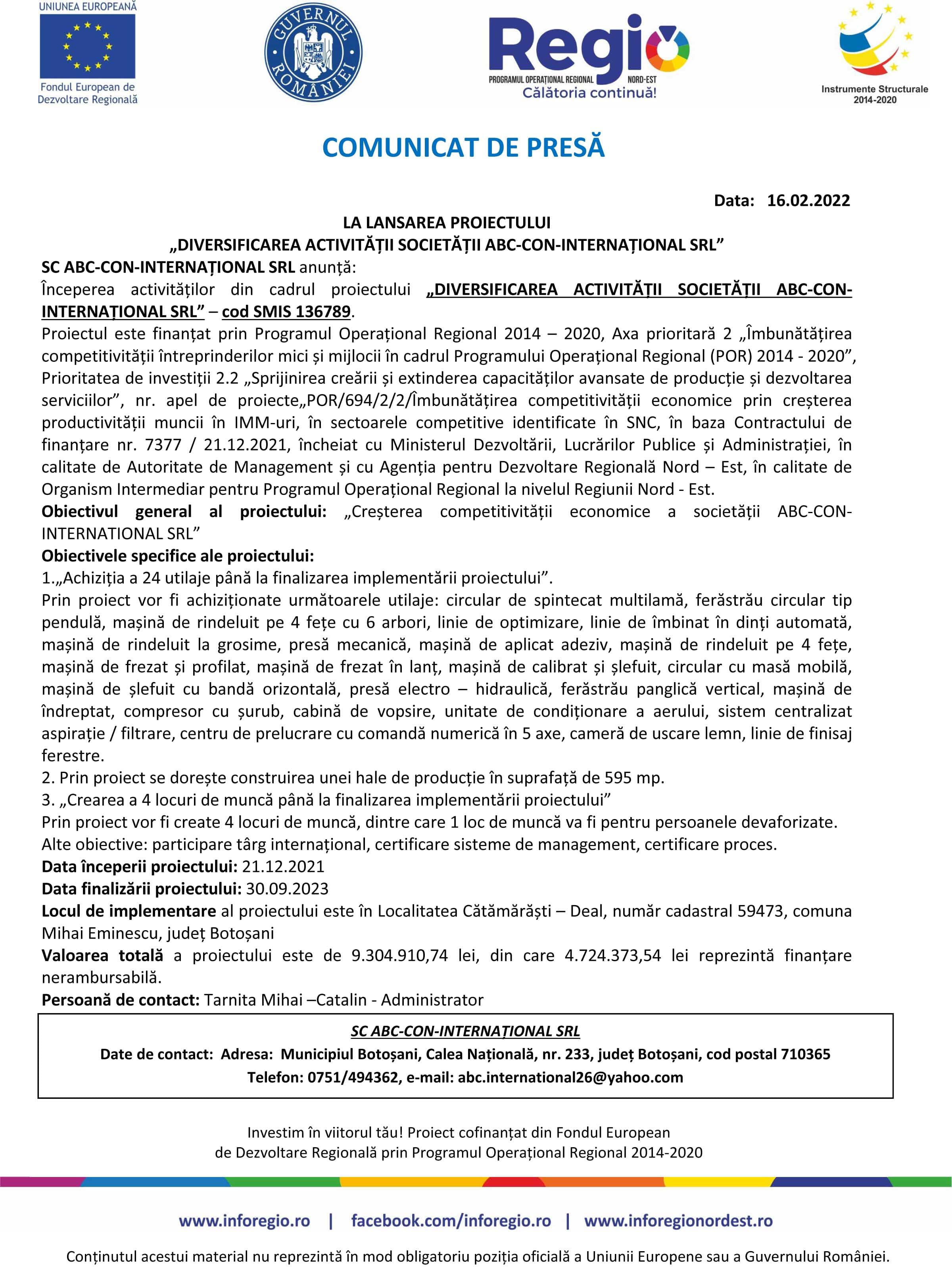 UNIUNEA EUROPEANĂ

Fondul European de Dezvoltare Regională

GUVERNUL ROMÂNIEI

Regio
PROGRAMUL OPERAȚIONAL REGIONAL NORD-EST
Călătoria continuă!

Instrumente Structurale 2014-2020

COMUNICAT DE PRESĂ

Data: 16.02.2022

LA LANSAREA PROIECTULUI
„DIVERSIFICAREA ACTIVITĂȚII SOCIETĂȚII ABC-CON-INTERNAȚIONAL SRL”

SC ABC-CON-INTERNAȚIONAL SRL anunță:
Începerea activităților din cadrul proiectului „DIVERSIFICAREA ACTIVITĂȚII SOCIETĂȚII ABC-CON-INTERNAȚIONAL SRL” – cod SMIS 136789.
Proiectul este finanțat prin Programul Operațional Regional 2014 – 2020, Axa prioritară 2 „Îmbunătățirea competitivității întreprinderilor mici și mijlocii în cadrul Programului Operațional Regional (POR) 2014 - 2020”, Prioritatea de investiții 2.2 „Sprijinirea creării și extinderea capacităților avansate de producție și dezvoltarea serviciilor”, nr. apel de proiecte„POR/694/2/2/Îmbunătățirea competitivității economice prin creșterea productivității muncii în IMM-uri, în sectoarele competitive identificate în SNC, în baza Contractului de finanțare nr. 7377 / 21.12.2021, încheiat cu Ministerul Dezvoltării, Lucrărilor Publice și Administrației, în calitate de Autoritate de Management și cu Agenția pentru Dezvoltare Regională Nord – Est, în calitate de Organism Intermediar pentru Programul Operațional Regional la nivelul Regiunii Nord - Est.
Obiectivul general al proiectului: „Creșterea competitivității economice a societății ABC-CON-INTERNATIONAL SRL”
Obiectivele specifice ale proiectului:
1.„Achiziția a 24 utilaje până la finalizarea implementării proiectului”.
Prin proiect vor fi achiziționate următoarele utilaje: circular de spintecat multilamă, ferăstrău circular tip pendulă, mașină de rindeluit pe 4 fețe cu 6 arbori, linie de optimizare, linie de îmbinat în dinți automată, mașină de rindeluit la grosime, presă mecanică, mașină de aplicat adeziv, mașină de rindeluit pe 4 fețe, mașină de frezat și profilat, mașină de frezat în lanț, mașină de calibrat și șlefuit, circular cu masă mobilă, mașină de șlefuit cu bandă orizontală, presă electro – hidraulică, ferăstrău panglică vertical, mașină de îndreptat, compresor cu șurub, cabină de vopsire, unitate de condiționare a aerului, sistem centralizat aspirație / filtrare, centru de prelucrare cu comandă numerică în 5 axe, cameră de uscare lemn, linie de finisaj ferestre.
2. Prin proiect se dorește construirea unei hale de producție în suprafață de 595 mp.
3. „Crearea a 4 locuri de muncă până la finalizarea implementării proiectului”
Prin proiect vor fi create 4 locuri de muncă, dintre care 1 loc de muncă va fi pentru persoanele devaforizate.
Alte obiective: participare târg internațional, certificare sisteme de management, certificare proces.
Data începerii proiectului: 21.12.2021
Data finalizării proiectului: 30.09.2023
Locul de implementare al proiectului este în Localitatea Cătămărăști – Deal, număr cadastral 59473, comuna Mihai Eminescu, județ Botoșani
Valoarea totală a proiectului este de 9.304.910,74 lei, din care 4.724.373,54 lei reprezintă finanțare nerambursabilă.
Persoană de contact: Tarnita Mihai –Catalin - Administrator

SC ABC-CON-INTERNAȚIONAL SRL
Date de contact: Adresa: Municipiul Botoșani, Calea Națională, nr. 233, județ Botoșani, cod postal 710365
Telefon: 0751/494362, e-mail: abc.international26@yahoo.com

Investim în viitorul tău! Proiect cofinanțat din Fondul European de Dezvoltare Regională prin Programul Operațional Regional 2014-2020

www.inforegio.ro | facebook.com/inforegio.ro | www.inforegionordest.ro

Conținutul acestui material nu reprezintă în mod obligatoriu poziția oficială a Uniunii Europene sau a Guvernului României.